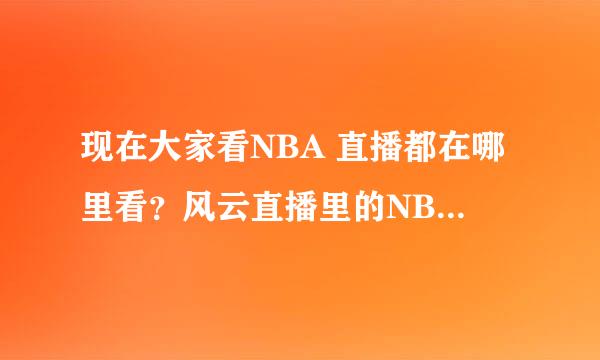 现在大家看NBA 直播都在哪里看？风云直播里的NB...